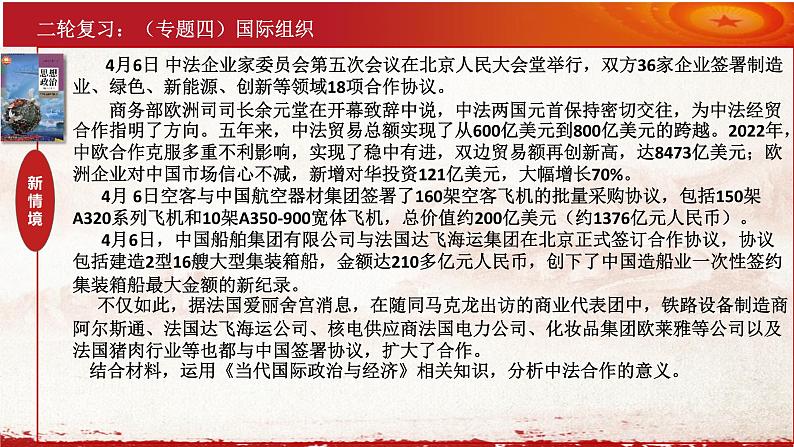 二轮复习：（专题四）国际组织

思想政治

新情境

4月6日 中法企业家委员会第五次会议在北京人民大会堂举行，双方36家企业签署制造业、绿色、新能源、创新等领域18项合作协议。

商务部欧洲司司长余元堂在开幕致辞中说，中法两国元首保持密切交往，为中法经贸合作指明了方向。五年来，中法贸易总额实现了从600亿美元到800亿美元的跨越。2022年，中欧合作克服多重不利影响，实现了稳中有进，双边贸易额再创新高，达8473亿美元；欧洲企业对中国市场信心不减，新增对华投资121亿美元，大幅增长70%。

4月 6日空客与中国航空器材集团签署了160架空客飞机的批量采购协议，包括150架A320系列飞机和10架A350-900宽体飞机，总价值约200亿美元（约1376亿元人民币）。

4月6日，中国船舶集团有限公司与法国达飞海运集团在北京正式签订合作协议，协议包括建造2型16艘大型集装箱船，金额达210多亿元人民币，创下了中国造船业一次性签约集装箱船最大金额的新纪录。

不仅如此，据法国爱丽舍宫消息，在随同马克龙出访的商业代表团中，铁路设备制造商阿尔斯通、法国达飞海运公司、核电供应商法国电力公司、化妆品集团欧莱雅等公司以及法国猪肉行业等也都与中国签署协议，扩大了合作。

结合材料，运用《当代国际政治与经济》相关知识，分析中法合作的意义。